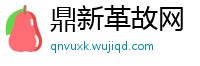 鼎新革故网
qnvuxk.wujiqd.com